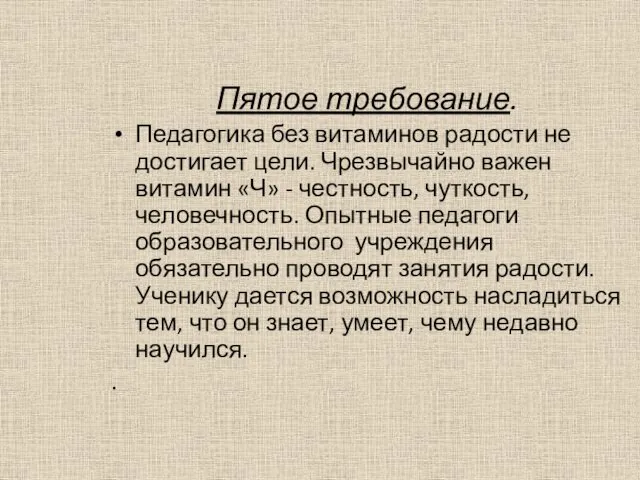 Пятое требование.

• Педагогика без витаминов радости не достигает цели. Чрезвычайно важен витамин «Ч» - честность, чуткость, человечность. Опытные педагоги образовательного учреждения обязательно проводят занятия радости. Ученику дается возможность насладиться тем, что он знает, умеет, чему недавно научился.

.